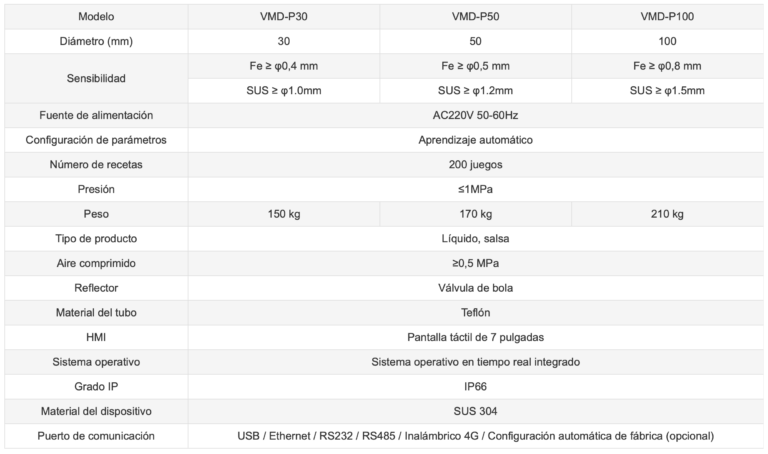 | Modelo | VMD-P30 | VMD-P50 | VMD-P100 |
|---|---|---|---|
| Diámetro (mm) | 30 | 50 | 100 |
| Sensibilidad | Fe ≥ φ0,4 mm | Fe ≥ φ0,5 mm | Fe ≥ φ0,8 mm |
| | SUS ≥ φ1.0mm | SUS ≥ φ1.2mm | SUS ≥ φ1.5mm |
| Fuente de alimentación | AC220V 50-60Hz | | |
| Configuración de parámetros | Aprendizaje automático | | |
| Número de recetas | 200 juegos | | |
| Presión | ≤1MPa | | |
| Peso | 150 kg | 170 kg | 210 kg |
| Tipo de producto | Líquido, salsa | | |
| Aire comprimido | ≥0,5 MPa | | |
| Reflector | Válvula de bola | | |
| Material del tubo | Teflón | | |
| HMI | Pantalla táctil de 7 pulgadas | | |
| Sistema operativo | Sistema operativo en tiempo real integrado | | |
| Grado IP | IP66 | | |
| Material del dispositivo | SUS 304 | | |
| Puerto de comunicación | USB / Ethernet / RS232 / RS485 / Inalámbrico 4G / Configuración automática de fábrica (opcional) | | |